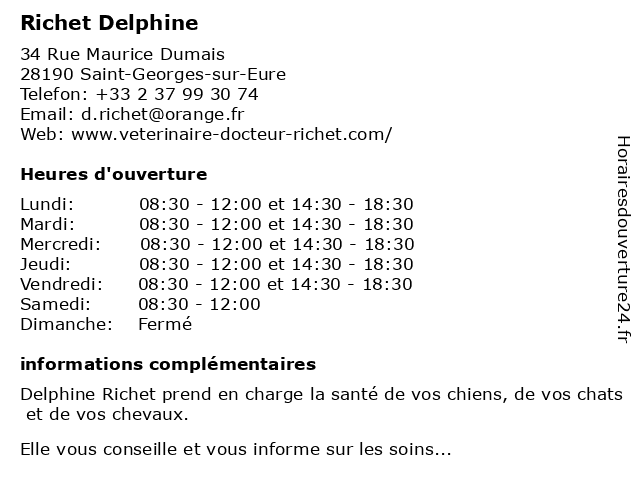 Richet Delphine

34 Rue Maurice Dumais
28190 Saint-Georges-sur-Eure
Telefon: +33 2 37 99 30 74
Email: d.richet@orange.fr
Web: www.veterinaire-docteur-richet.com/

Heures d'ouverture

| | |
|---|---|
| Lundi: | 08:30 - 12:00 et 14:30 - 18:30 |
| Mardi: | 08:30 - 12:00 et 14:30 - 18:30 |
| Mercredi: | 08:30 - 12:00 et 14:30 - 18:30 |
| Jeudi: | 08:30 - 12:00 et 14:30 - 18:30 |
| Vendredi: | 08:30 - 12:00 et 14:30 - 18:30 |
| Samedi: | 08:30 - 12:00 |
| Dimanche: | Fermé |

informations complémentaires

Delphine Richet prend en charge la santé de vos chiens, de vos chats et de vos chevaux.

Elle vous conseille et vous informe sur les soins...

Horairesdouverture24.fr